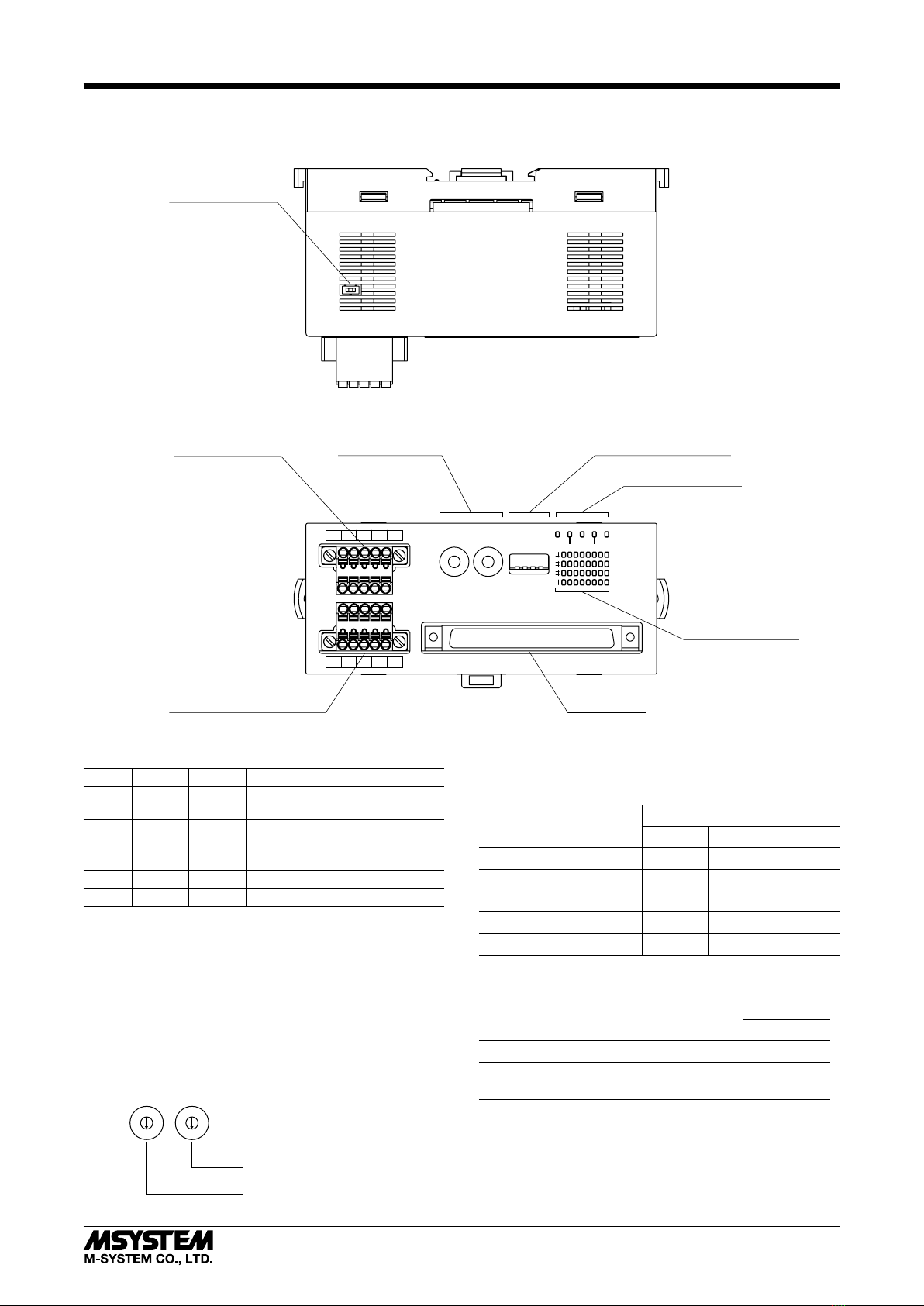 MSYSTEM
M-SYSTEM CO., LTD.